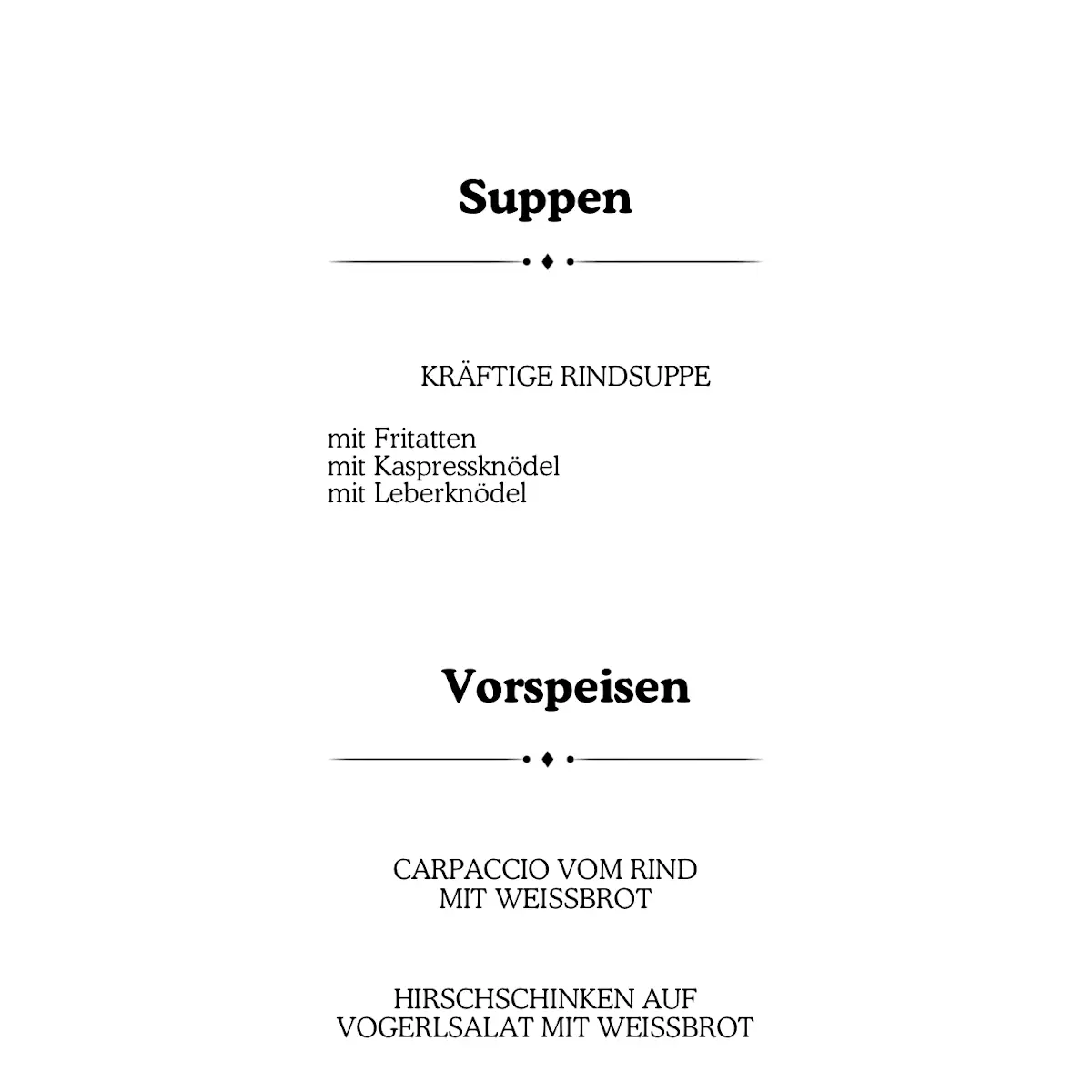 Suppen

KRÄFTIGE RINDSUPPE

mit Fritatten
mit Kaspressknödel
mit Leberknödel

Vorspeisen

CARPACCIO VOM RIND
MIT WEISSBROT

HIRSCHSCHINKEN AUF
VOGERLSALAT MIT WEISSBROT